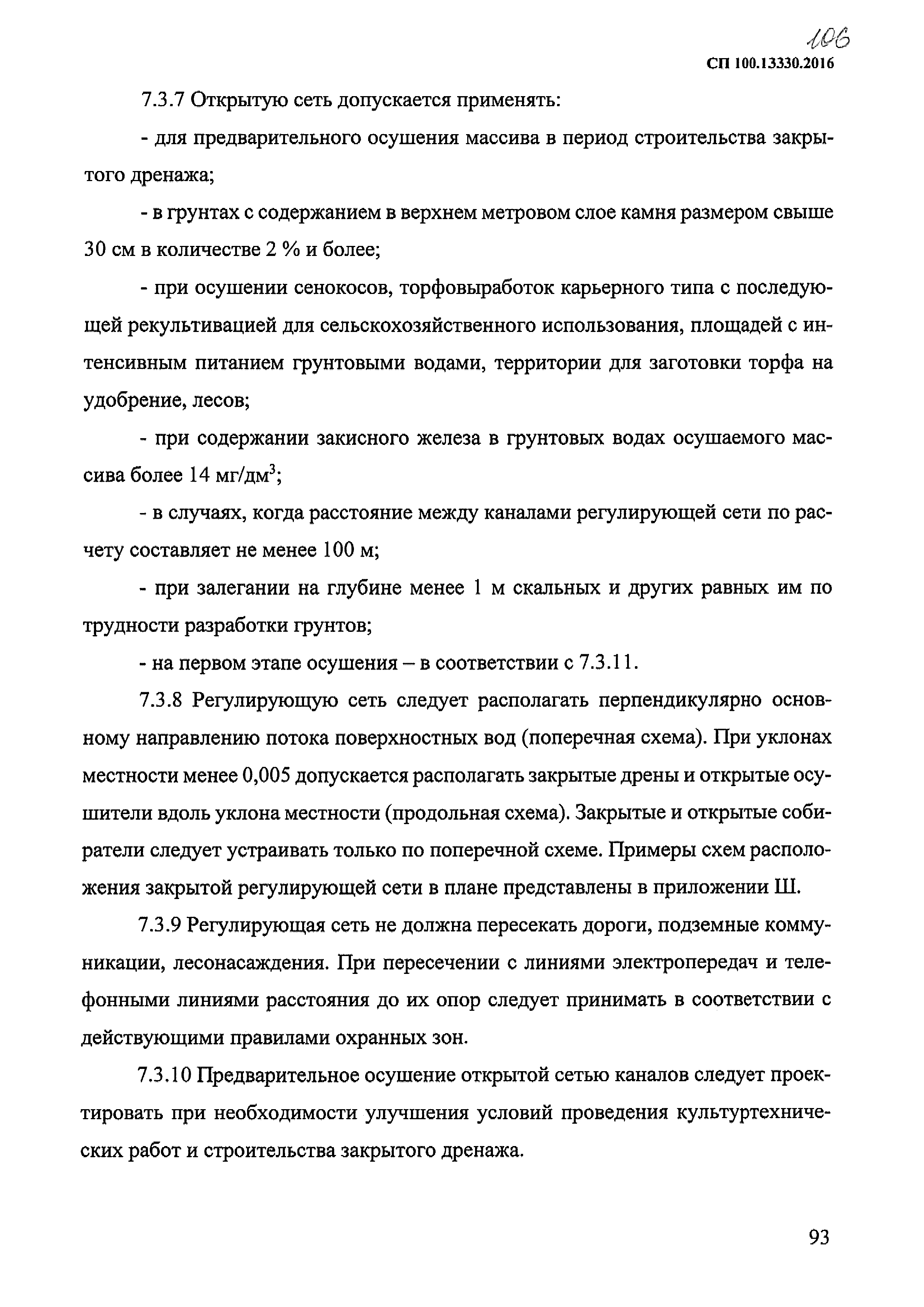 106

СП 100.13330.2016

7.3.7 Открытую сеть допускается применять:

- для предварительного осушения массива в период строительства закрытого дренажа;

- в грунтах с содержанием в верхнем метровом слое камня размером свыше 30 см в количестве 2 % и более;

- при осушении сенокосов, торфовыработок карьерного типа с последующей рекультивацией для сельскохозяйственного использования, площадей с интенсивным питанием грунтовыми водами, территории для заготовки торфа на удобрение, лесов;

- при содержании закисного железа в грунтовых водах осушаемого массива более 14 мг/дм$^3$;

- в случаях, когда расстояние между каналами регулирующей сети по расчету составляет не менее 100 м;

- при залегании на глубине менее 1 м скальных и других равных им по трудности разработки грунтов;

- на первом этапе осушения – в соответствии с 7.3.11.

7.3.8 Регулирующую сеть следует располагать перпендикулярно основному направлению потока поверхностных вод (поперечная схема). При уклонах местности менее 0,005 допускается располагать закрытые дрены и открытые осушители вдоль уклона местности (продольная схема). Закрытые и открытые собиратели следует устраивать только по поперечной схеме. Примеры схем расположения закрытой регулирующей сети в плане представлены в приложении Ш.

7.3.9 Регулирующая сеть не должна пересекать дороги, подземные коммуникации, лесонасаждения. При пересечении с линиями электропередач и телефонными линиями расстояния до их опор следует принимать в соответствии с действующими правилами охранных зон.

7.3.10 Предварительное осушение открытой сетью каналов следует проектировать при необходимости улучшения условий проведения культуртехнических работ и строительства закрытого дренажа.

93